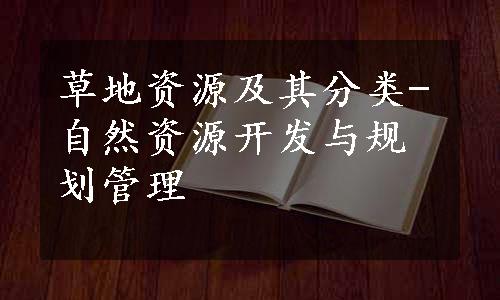 草地资源及其分类-自然资源开发与规划管理